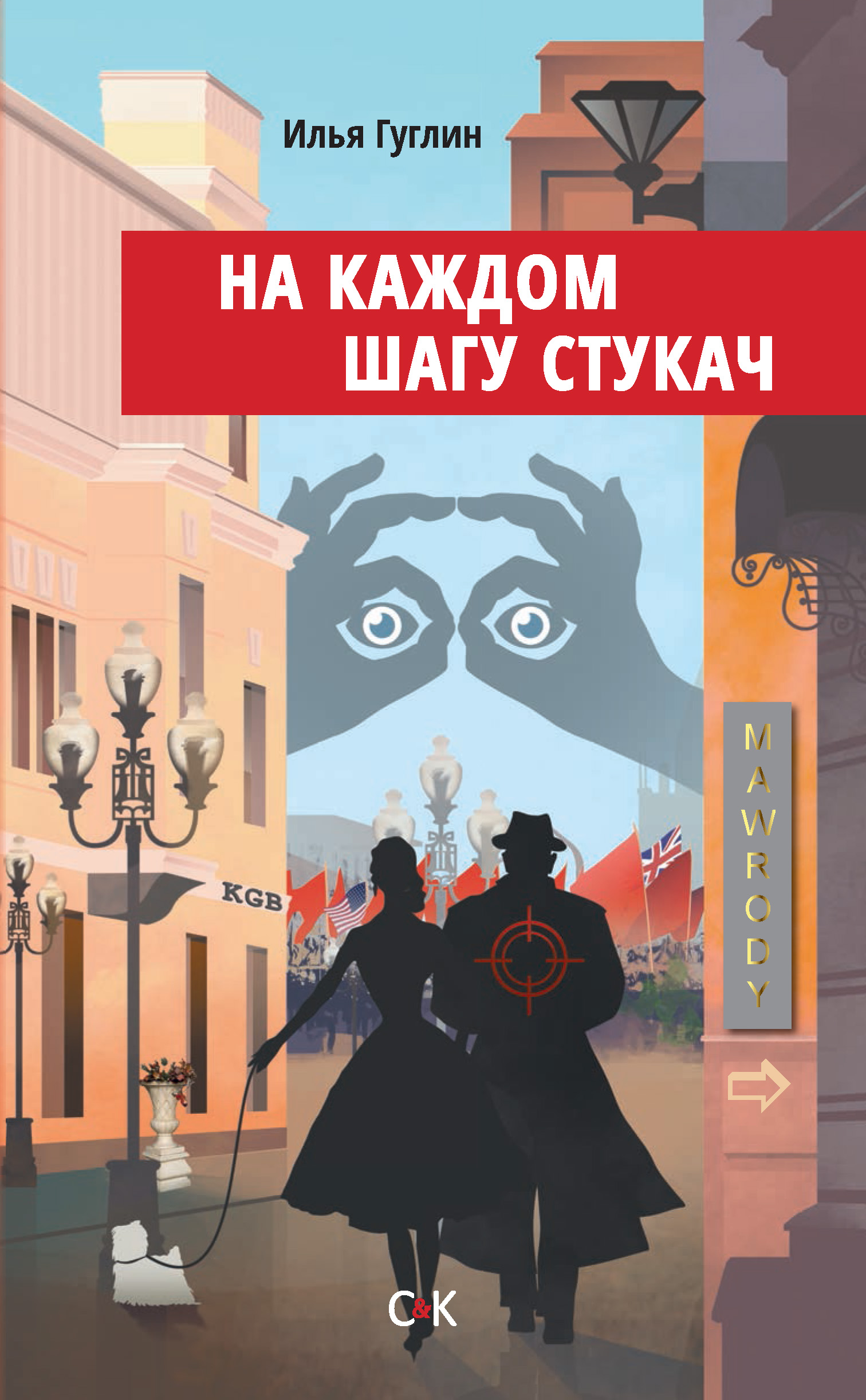 Илья Гуглин

НА КАЖДОМ ШАГУ СТУКАЧ

KGB

MAWRODY

C&K